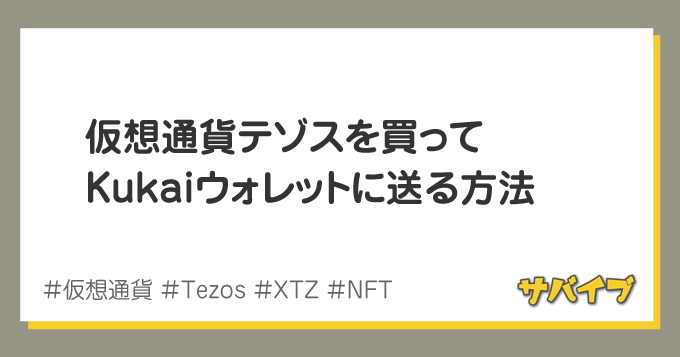 仮想通貨テゾスを買って
Kukaiウォレットに送る方法

#仮想通貨 #Tezos #XTZ #NFT

サバイブ